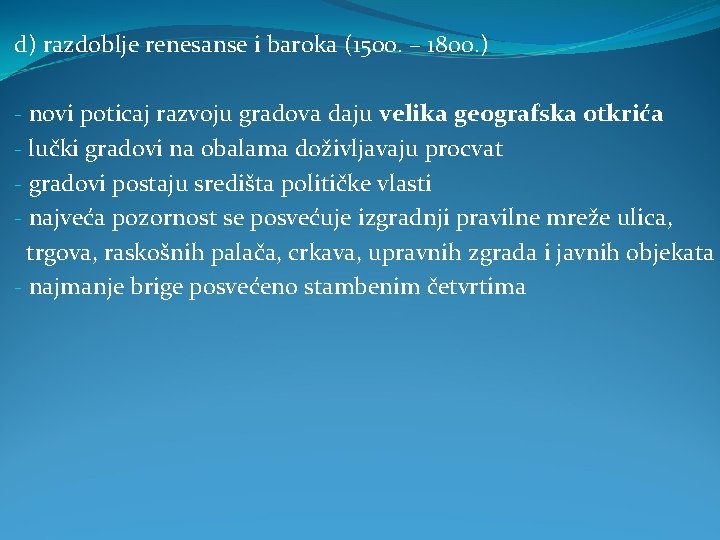 d) razdoblje renesanse i baroka (1500. – 1800.)

- novi poticaj razvoju gradova daju velika geografska otkrića
- lučki gradovi na obalama doživljavaju procvat
- gradovi postaju središta političke vlasti
- najveća pozornost se posvećuje izgradnji pravilne mreže ulica, trgova, raskošnih palača, crkava, upravnih zgrada i javnih objekata
- najmanje brige posvećeno stambenim četvrtima